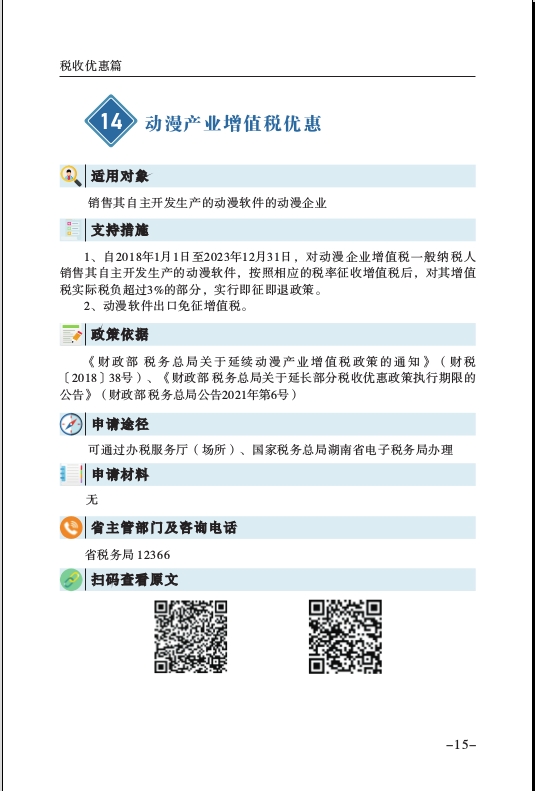 税收优惠篇

14 动漫产业增值税优惠

适用对象

销售其自主开发生产的动漫软件的动漫企业

支持措施

1、自2018年1月1日至2023年12月31日，对动漫企业增值税一般纳税人销售其自主开发生产的动漫软件，按照相应的税率征收增值税后，对其增值税实际税负超过3%的部分，实行即征即退政策。

2、动漫软件出口免征增值税。

政策依据

《财政部 税务总局关于延续动漫产业增值税政策的通知》（财税〔2018〕38号）、《财政部 税务总局关于延长部分税收优惠政策执行期限的公告》（财政部 税务总局公告2021年第6号）

申请途径

可通过办税服务厅（场所）、国家税务总局湖南省电子税务局办理

申请材料

无

省主管部门及咨询电话

省税务局 12366

扫码查看原文

–15–